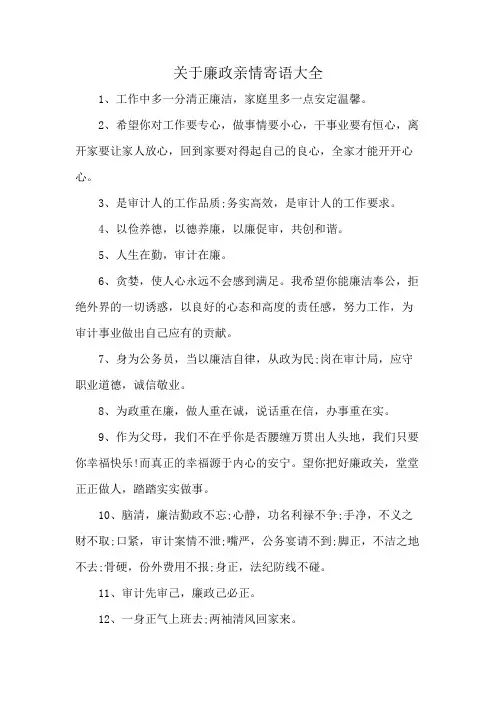 关于廉政亲情寄语大全

1、工作中多一分清正廉洁，家庭里多一点安定温馨。

2、希望你对工作要专心，做事情要小心，干事业要有恒心，离开家要让家人放心，回到家要对得起自己的良心，全家才能开开心心。

3、是审计人的工作品质;务实高效，是审计人的工作要求。

4、以俭养德，以德养廉，以廉促审，共创和谐。

5、人生在勤，审计在廉。

6、贪婪，使人心永远不会感到满足。我希望你能廉洁奉公，拒绝外界的一切诱惑，以良好的心态和高度的责任感，努力工作，为审计事业做出自己应有的贡献。

7、身为公务员，当以廉洁自律，从政为民;岗在审计局，应守职业道德，诚信敬业。

8、为政重在廉，做人重在诚，说话重在信，办事重在实。

9、作为父母，我们不在乎你是否腰缠万贯出人头地，我们只要你幸福快乐!而真正的幸福源于内心的安宁。望你把好廉政关，堂堂正正做人，踏踏实实做事。

10、脑清，廉洁勤政不忘;心静，功名利禄不争;手净，不义之财不取;口紧，审计案情不泄;嘴严，公务宴请不到;脚正，不洁之地不去;骨硬，份外费用不报;身正，法纪防线不碰。

11、审计先审己，廉政己必正。

12、一身正气上班去;两袖清风回家来。